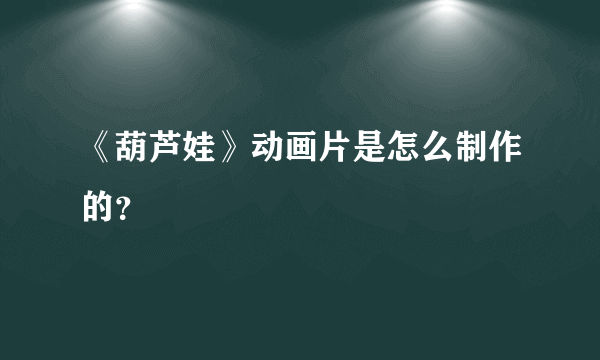 《葫芦娃》动画片是怎么制作的？